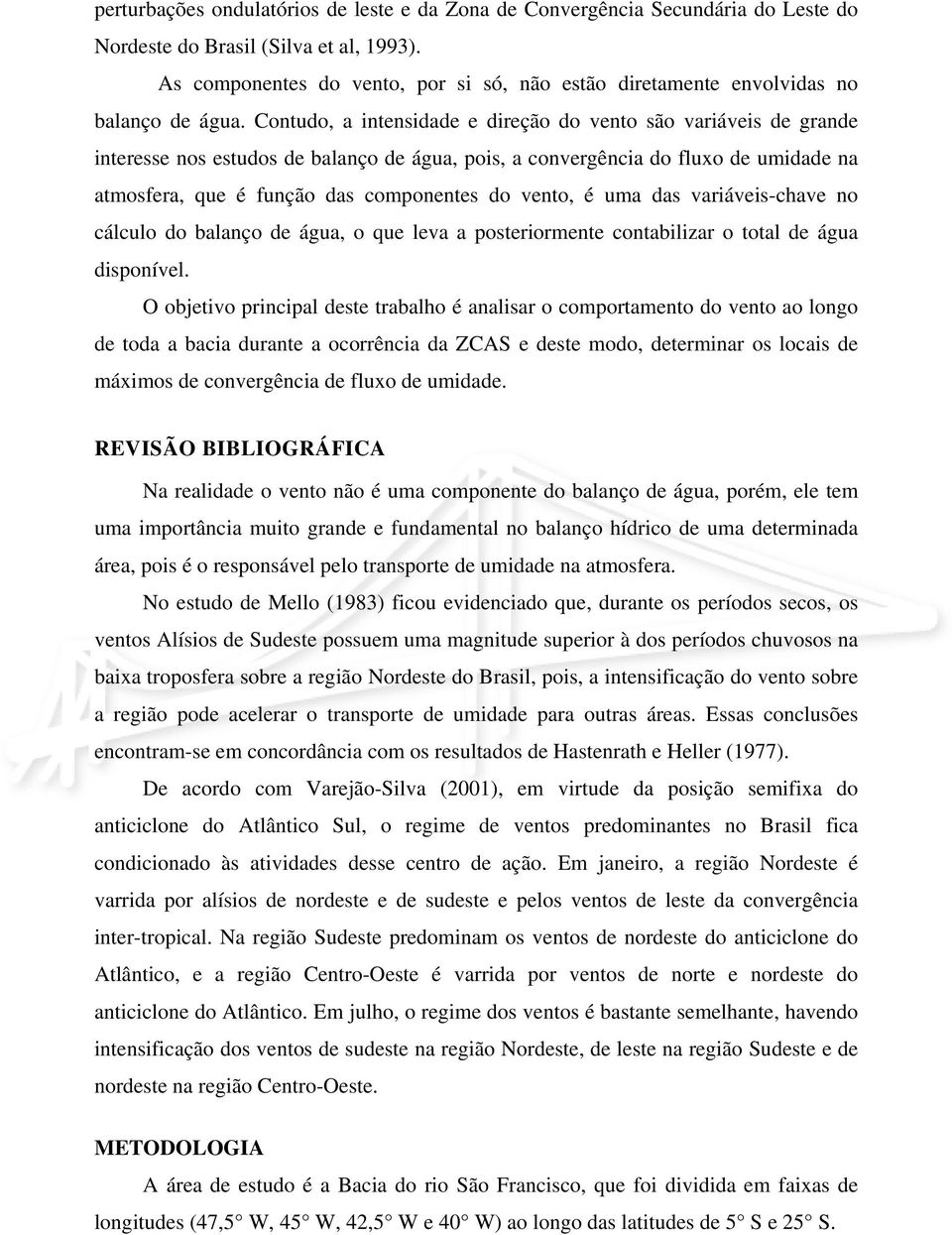 perturbações ondulatórios de leste e da Zona de Convergência Secundária do Leste do Nordeste do Brasil (Silva et al, 1993).

As componentes do vento, por si só, não estão diretamente envolvidas no balanço de água. Contudo, a intensidade e direção do vento são variáveis de grande interesse nos estudos de balanço de água, pois, a convergência do fluxo de umidade na atmosfera, que é função das componentes do vento, é uma das variáveis-chave no cálculo do balanço de água, o que leva a posteriormente contabilizar o total de água disponível.

O objetivo principal deste trabalho é analisar o comportamento do vento ao longo de toda a bacia durante a ocorrência da ZCAS e deste modo, determinar os locais de máximos de convergência de fluxo de umidade.

REVISÃO BIBLIOGRÁFICA

Na realidade o vento não é uma componente do balanço de água, porém, ele tem uma importância muito grande e fundamental no balanço hídrico de uma determinada área, pois é o responsável pelo transporte de umidade na atmosfera.

No estudo de Mello (1983) ficou evidenciado que, durante os períodos secos, os ventos Alísios de Sudeste possuem uma magnitude superior à dos períodos chuvosos na baixa troposfera sobre a região Nordeste do Brasil, pois, a intensificação do vento sobre a região pode acelerar o transporte de umidade para outras áreas. Essas conclusões encontram-se em concordância com os resultados de Hastenrath e Heller (1977).

De acordo com Varejão-Silva (2001), em virtude da posição semifixa do anticiclone do Atlântico Sul, o regime de ventos predominantes no Brasil fica condicionado às atividades desse centro de ação. Em janeiro, a região Nordeste é varrida por alísios de nordeste e de sudeste e pelos ventos de leste da convergência inter-tropical. Na região Sudeste predominam os ventos de nordeste do anticiclone do Atlântico, e a região Centro-Oeste é varrida por ventos de norte e nordeste do anticiclone do Atlântico. Em julho, o regime dos ventos é bastante semelhante, havendo intensificação dos ventos de sudeste na região Nordeste, de leste na região Sudeste e de nordeste na região Centro-Oeste.

METODOLOGIA

A área de estudo é a Bacia do rio São Francisco, que foi dividida em faixas de longitudes (47,5° W, 45° W, 42,5° W e 40° W) ao longo das latitudes de 5° S e 25° S.